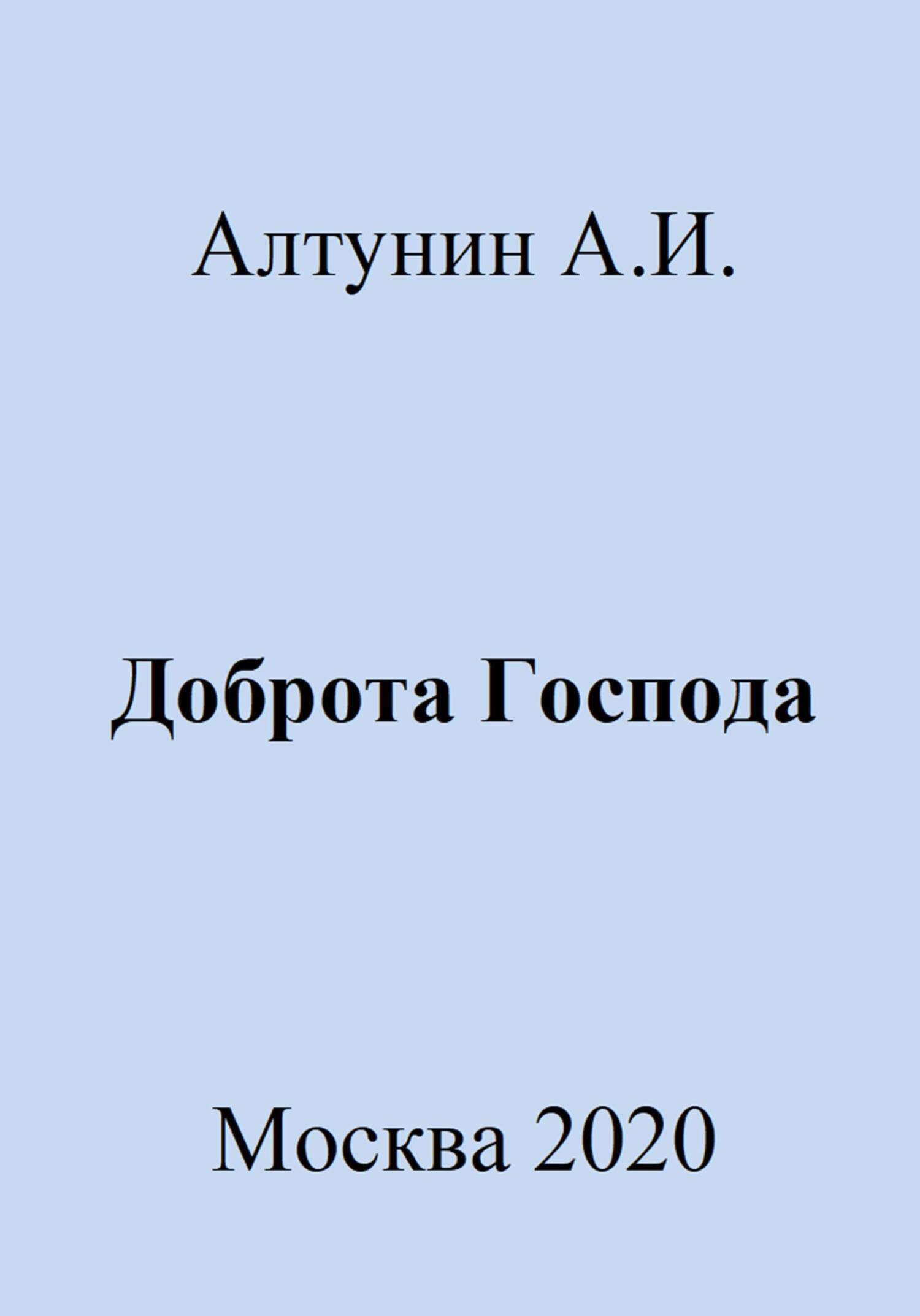 Алтунин А.И.

Доброта Господа

Москва 2020